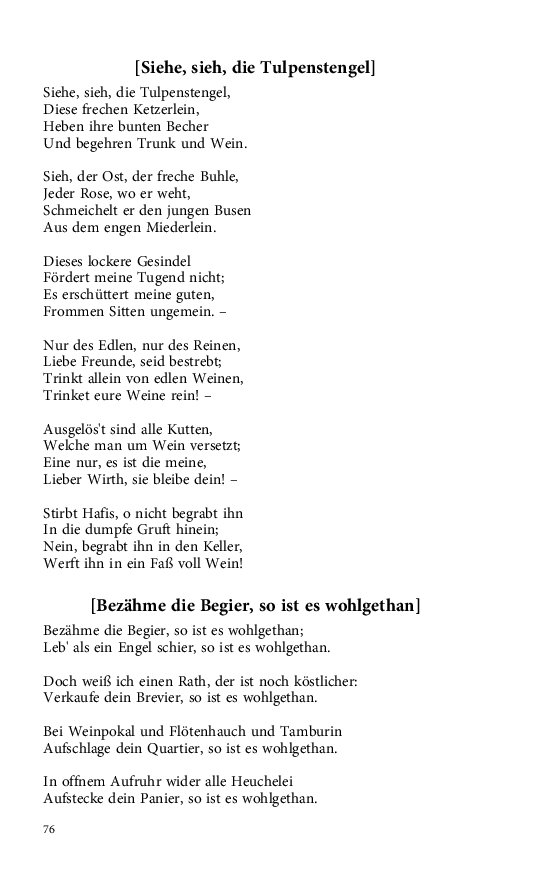 [Siehe, sieh, die Tulpenstengel]

Siehe, sieh, die Tulpenstengel,
Diese frechen Ketzerlein,
Heben ihre bunten Becher
Und begehren Trunk und Wein.

Sieh, der Ost, der freche Buhle,
Jeder Rose, wo er weht,
Schmeichelt er den jungen Busen
Aus dem engen Miederlein.

Dieses lockere Gesindel
Fördert meine Tugend nicht;
Es erschüttert meine guten,
Frommen Sitten ungemein. –

Nur des Edlen, nur des Reinen,
Liebe Freunde, seid bestrebt;
Trinkt allein von edlen Weinen,
Trinket eure Weine rein! –

Ausgelös't sind alle Kutten,
Welche man um Wein versetzt;
Eine nur, es ist die meine,
Lieber Wirth, sie bleibe dein! –

Stirbt Hafis, o nicht begrabt ihn
In die dumpfe Gruft hinein;
Nein, begrabt ihn in den Keller,
Werft ihn in ein Faß voll Wein!

[Bezähme die Begier, so ist es wohlgethan]

Bezähme die Begier, so ist es wohlgethan;
Leb' als ein Engel schier, so ist es wohlgethan.

Doch weiß ich einen Rath, der ist noch köstlicher:
Verkaufe dein Brevier, so ist es wohlgethan.

Bei Weinpokal und Flötenhauch und Tamburin
Aufschlage dein Quartier, so ist es wohlgethan.

In offnem Aufruhr wider alle Heuchelei
Aufstecke dein Panier, so ist es wohlgethan.

76